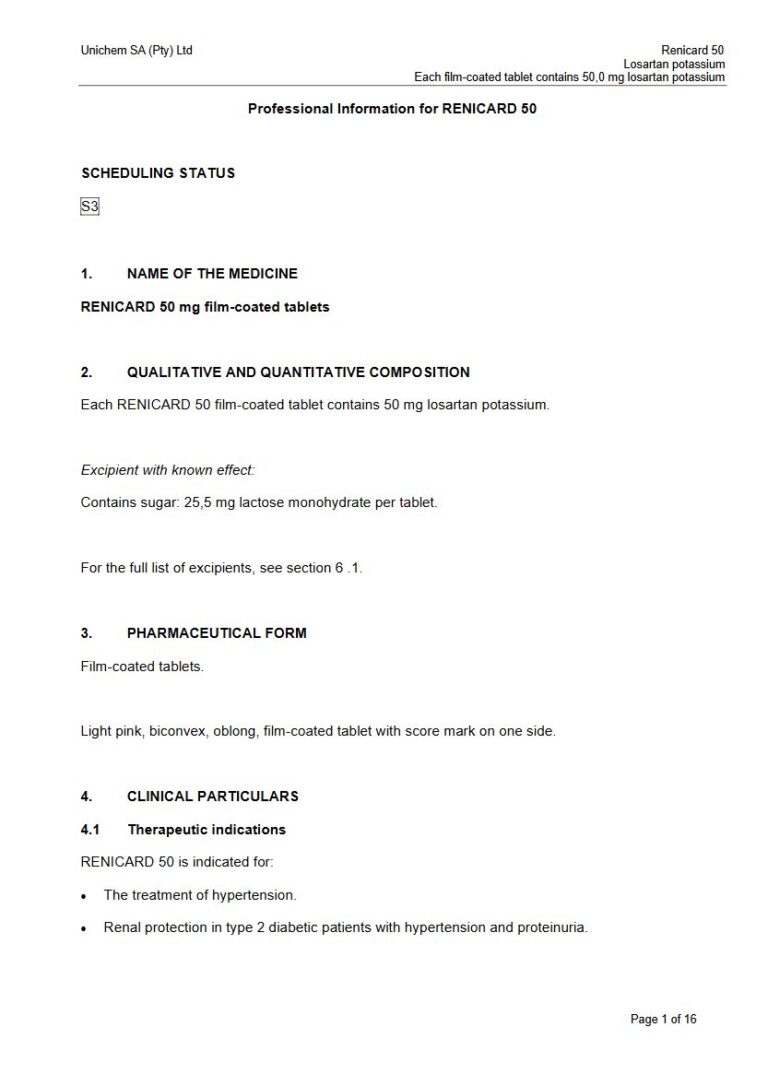 Unichem SA (Pty) Ltd

Renicard 50
Losartan potassium
Each film-coated tablet contains 50,0 mg losartan potassium

Professional Information for RENICARD 50

SCHEDULING STATUS

S3

1. NAME OF THE MEDICINE

RENICARD 50 mg film-coated tablets

2. QUALITATIVE AND QUANTITATIVE COMPOSITION

Each RENICARD 50 film-coated tablet contains 50 mg losartan potassium.

Excipient with known effect:

Contains sugar: 25,5 mg lactose monohydrate per tablet.

For the full list of excipients, see section 6 .1.

3. PHARMACEUTICAL FORM

Film-coated tablets.

Light pink, biconvex, oblong, film-coated tablet with score mark on one side.

4. CLINICAL PARTICULARS

4.1 Therapeutic indications

RENICARD 50 is indicated for:

• The treatment of hypertension.

• Renal protection in type 2 diabetic patients with hypertension and proteinuria.

Page 1 of 16